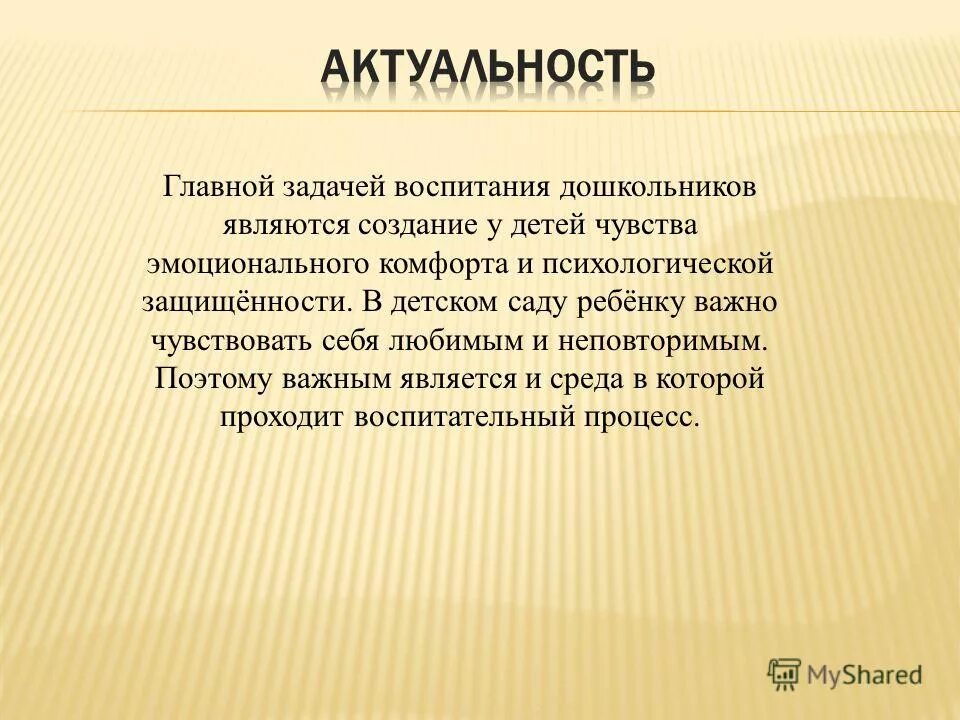 АКТУАЛЬНОСТЬ

Главной задачей воспитания дошкольников являются создание у детей чувства эмоционального комфорта и психологической защищённости. В детском саду ребёнку важно чувствовать себя любимым и неповторимым. Поэтому важным является и среда в которой проходит воспитательный процесс.

MyShared